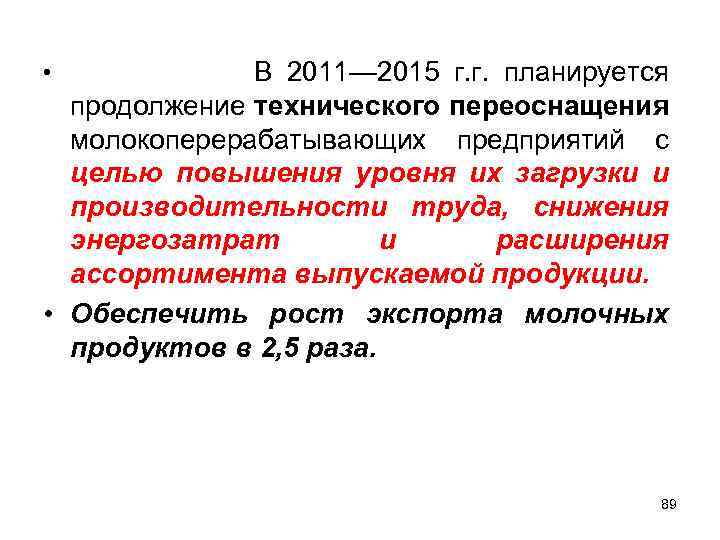 • В 2011—2015 г.г. планируется продолжение технического переоснащения молокоперерабатывающих предприятий с целью повышения уровня их загрузки и производительности труда, снижения энергозатрат и расширения ассортимента выпускаемой продукции.

• Обеспечить рост экспорта молочных продуктов в 2,5 раза.

89